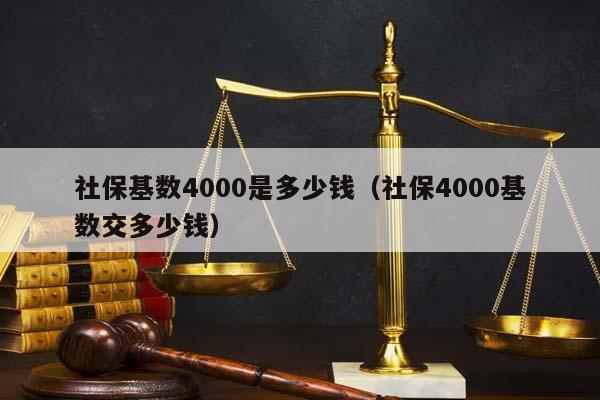 社保基数4000是多少钱（社保4000基数交多少钱）